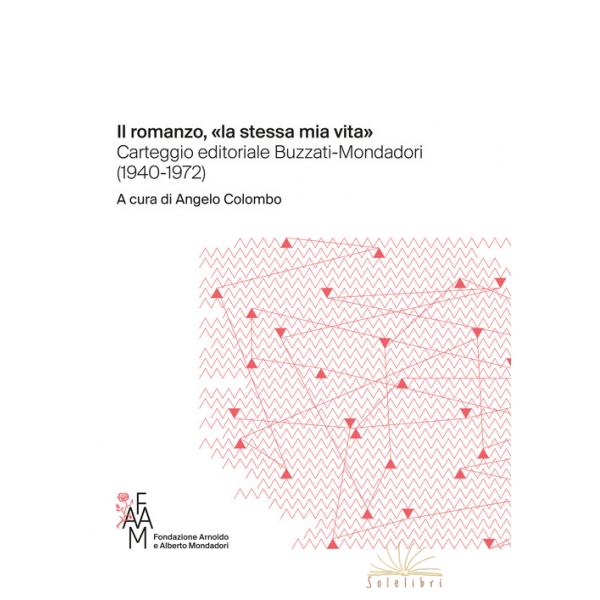 Il romanzo, «la stessa mia vita»
Carteggio editoriale Buzzati-Mondadori
(1940-1972)

A cura di Angelo Colombo

FAAM
Fondazione Arnoldo
e Alberto Mondadori

Solelibri